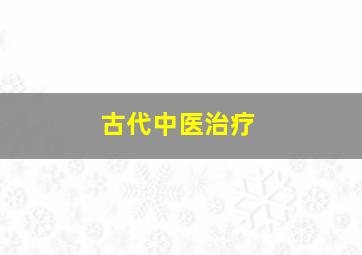 古代中医治疗